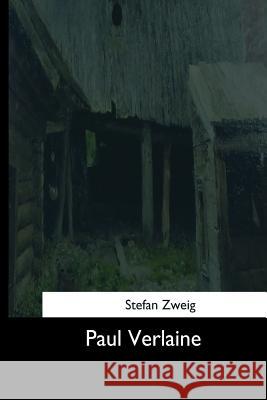 Stefan Zweig

Paul Verlaine

Kraina Książek